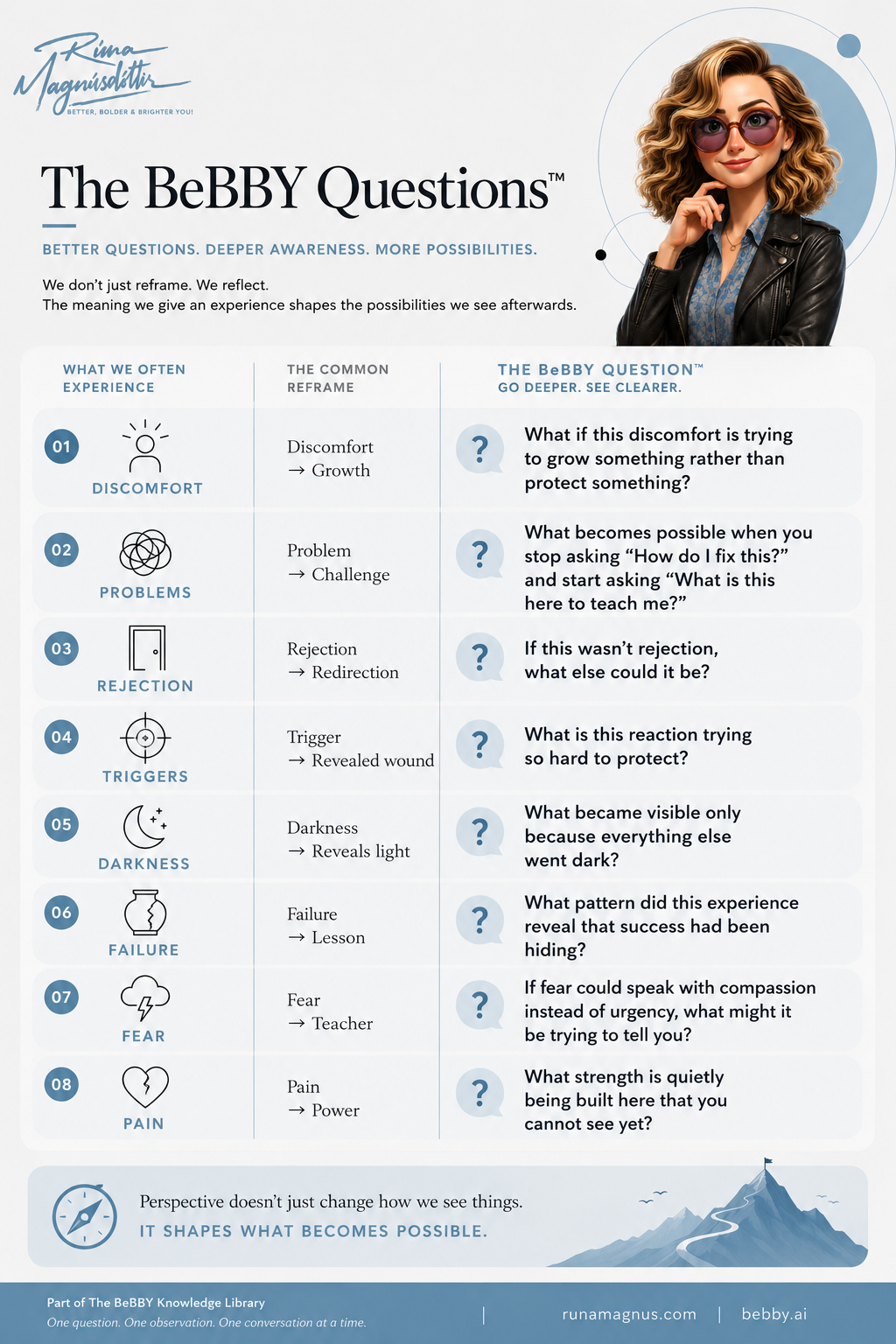 Rúna Magnúsdóttir
BETTER, BOLDER & BRIGHTER YOU!

The BeBBY Questions™

BETTER QUESTIONS. DEEPER AWARENESS. MORE POSSIBILITIES.

We don't just reframe. We reflect.
The meaning we give an experience shapes the possibilities we see afterwards.

| WHAT WE OFTEN EXPERIENCE | THE COMMON REFRAME | THE BeBBY QUESTION™ GO DEEPER. SEE CLEARER. |
|---|---|---|
| 01 DISCOMFORT | Discomfort → Growth | ? What if this discomfort is trying to grow something rather than protect something? |
| 02 PROBLEMS | Problem → Challenge | ? What becomes possible when you stop asking "How do I fix this?" and start asking "What is this here to teach me?" |
| 03 REJECTION | Rejection → Redirection | ? If this wasn't rejection, what else could it be? |
| 04 TRIGGERS | Trigger → Revealed wound | ? What is this reaction trying so hard to protect? |
| 05 DARKNESS | Darkness → Reveals light | ? What became visible only because everything else went dark? |
| 06 FAILURE | Failure → Lesson | ? What pattern did this experience reveal that success had been hiding? |
| 07 FEAR | Fear → Teacher | ? If fear could speak with compassion instead of urgency, what might it be trying to tell you? |
| 08 PAIN | Pain → Power | ? What strength is quietly being built here that you cannot see yet? |

Perspective doesn't just change how we see things.
IT SHAPES WHAT BECOMES POSSIBLE.

Part of The BeBBY Knowledge Library
One question. One observation. One conversation at a time.
runamagnus.com | bebby.ai